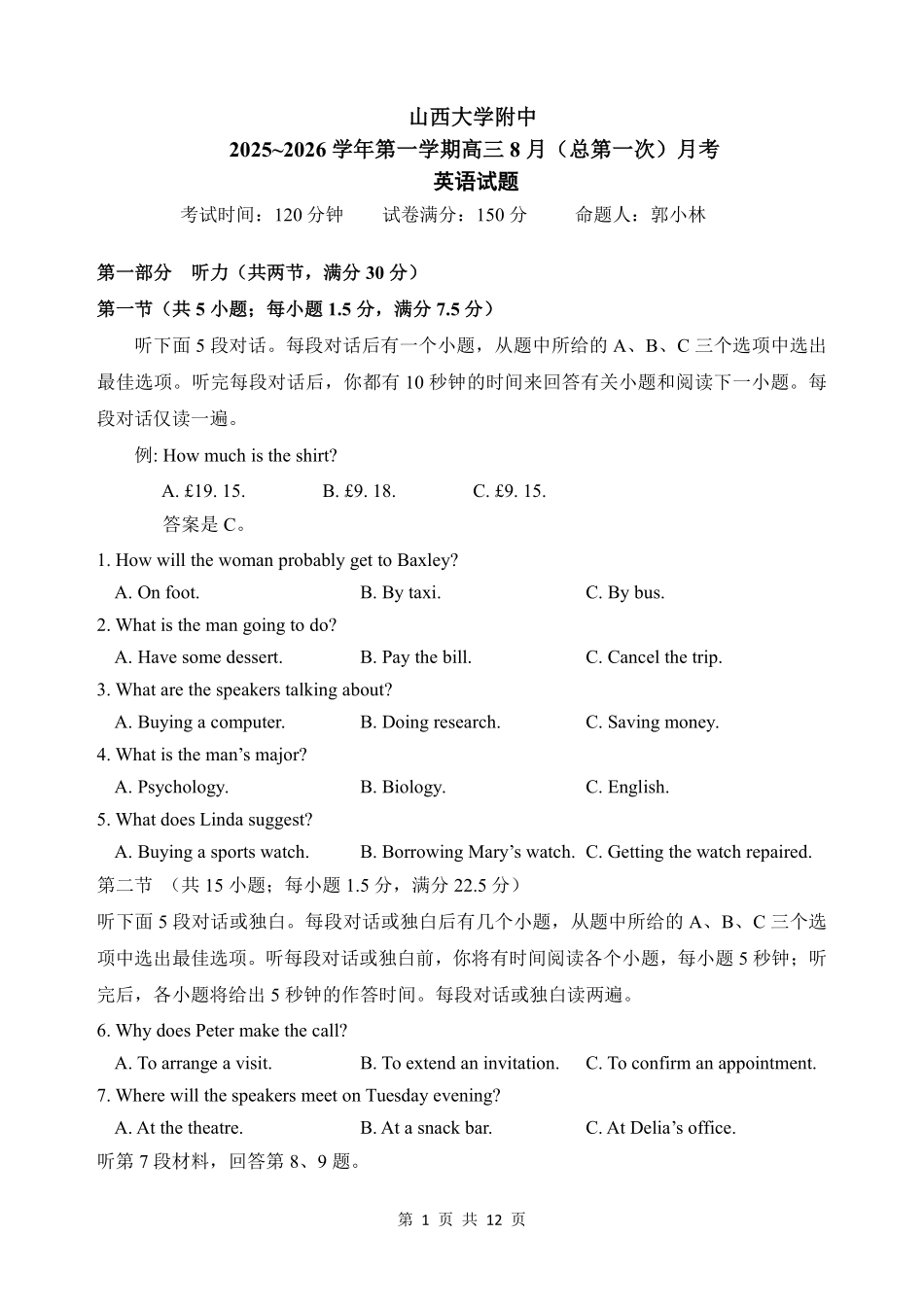 山西大学附中
2025~2026 学年第一学期高三 8 月（总第一次）月考
英语试题
考试时间：120 分钟　　试卷满分：150 分　　命题人：郭小林

第一部分　听力（共两节，满分 30 分）
第一节（共 5 小题；每小题 1.5 分，满分 7.5 分）
听下面 5 段对话。每段对话后有一个小题，从题中所给的 A、B、C 三个选项中选出最佳选项。听完每段对话后，你都有 10 秒钟的时间来回答有关小题和阅读下一小题。每段对话仅读一遍。
例: How much is the shirt?
A. £19. 15.　　B. £9. 18.　　C. £9. 15.
答案是 C。
1. How will the woman probably get to Baxley?
A. On foot.　　B. By taxi.　　C. By bus.
2. What is the man going to do?
A. Have some dessert.　　B. Pay the bill.　　C. Cancel the trip.
3. What are the speakers talking about?
A. Buying a computer.　　B. Doing research.　　C. Saving money.
4. What is the man’s major?
A. Psychology.　　B. Biology.　　C. English.
5. What does Linda suggest?
A. Buying a sports watch.　　B. Borrowing Mary’s watch.　　C. Getting the watch repaired.
第二节 （共 15 小题；每小题 1.5 分，满分 22.5 分）
听下面 5 段对话或独白。每段对话或独白后有几个小题，从题中所给的 A、B、C 三个选项中选出最佳选项。听每段对话或独白前，你将有时间阅读各个小题，每小题 5 秒钟；听完后，各小题将给出 5 秒钟的作答时间。每段对话或独白读两遍。
6. Why does Peter make the call?
A. To arrange a visit.　　B. To extend an invitation.　　C. To confirm an appointment.
7. Where will the speakers meet on Tuesday evening?
A. At the theatre.　　B. At a snack bar.　　C. At Delia’s office.
听第 7 段材料，回答第 8、9 题。

第 1 页 共 12 页